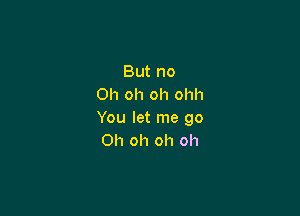 But no
Oh oh oh ohh
You let me go
Oh oh oh oh